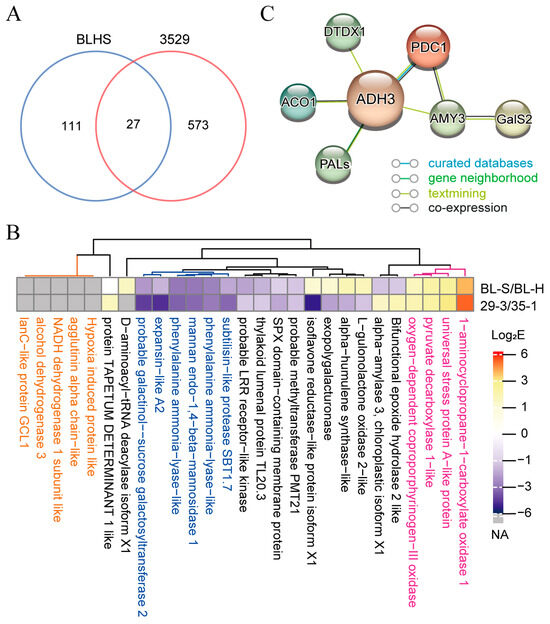 A

BLHS

3529

111

27

573

C

DTDX1

PDC1

ACO1

ADH3

AMY3

GalS2

PALs

curated databases

gene neighborhood

textmining

co-expression

B

BL-S/BL-H

29-3/35-1

lanC-like protein GCL1

alcohol dehydrogenase 3

NADH dehydrogenase 1 subunit like

agglutinin alpha chain-like

Hypoxia induced protein like

protein TAPETUM DETERMINANT 1 like

D-aminoacyl-tRNA deacylase isoform X1

probable galactinol--sucrose galactosyltransferase 2

expansin-like A2

phenylalanine ammonia-lyase-like

mannan endo-1,4-beta-mannosidase 1

phenylalanine ammonia-lyase-like

subtilisin-like protease SBT1.7

probable LRR receptor-like kinase

thylakoid lumenal protein TL20.3

SPX domain-containing membrane protein

probable methyltransferase PMT21

isoflavone reductase-like protein isoform X1

exopolygalacturonase

alpha-humulene synthase-like

L-gulonolactone oxidase 2-like

alpha-amylase 3, chloroplastic isoform X1

Bifunctional epoxide hydrolase 2 like

oxygen-dependent coproporphyrinogen-III oxidase

pyruvate decarboxylase 1-like

universal stress protein A-like protein

1-aminocyclopropane-1-carboxylate oxidase 1

$Log_2E$

6

3

1

0

−1

−3

−6

NA